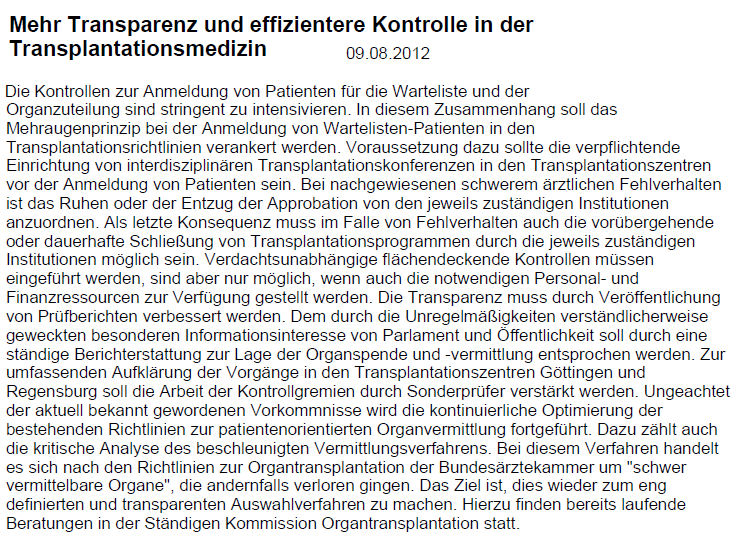 Mehr Transparenz und effizientere Kontrolle in der Transplantationsmedizin 09.08.2012

Die Kontrollen zur Anmeldung von Patienten für die Warteliste und der Organzuteilung sind stringent zu intensivieren. In diesem Zusammenhang soll das Mehraugenprinzip bei der Anmeldung von Wartelisten-Patienten in den Transplantationsrichtlinien verankert werden. Voraussetzung dazu sollte die verpflichtende Einrichtung von interdisziplinären Transplantationskonferenzen in den Transplantationszentren vor der Anmeldung von Patienten sein. Bei nachgewiesenen schwerem ärztlichen Fehlverhalten ist das Ruhen oder der Entzug der Approbation von den jeweils zuständigen Institutionen anzuordnen. Als letzte Konsequenz muss im Falle von Fehlverhalten auch die vorübergehende oder dauerhafte Schließung von Transplantationsprogrammen durch die jeweils zuständigen Institutionen möglich sein. Verdachtsunabhängige flächendeckende Kontrollen müssen eingeführt werden, sind aber nur möglich, wenn auch die notwendigen Personal- und Finanzressourcen zur Verfügung gestellt werden. Die Transparenz muss durch Veröffentlichung von Prüfberichten verbessert werden. Dem durch die Unregelmäßigkeiten verständlicherweise geweckten besonderen Informationsinteresse von Parlament und Öffentlichkeit soll durch eine ständige Berichterstattung zur Lage der Organspende und -vermittlung entsprochen werden. Zur umfassenden Aufklärung der Vorgänge in den Transplantationszentren Göttingen und Regensburg soll die Arbeit der Kontrollgremien durch Sonderprüfer verstärkt werden. Ungeachtet der aktuell bekannt gewordenen Vorkommnisse wird die kontinuierliche Optimierung der bestehenden Richtlinien zur patientenorientierten Organvermittlung fortgeführt. Dazu zählt auch die kritische Analyse des beschleunigten Vermittlungsverfahrens. Bei diesem Verfahren handelt es sich nach den Richtlinien zur Organtransplantation der Bundesärztekammer um "schwer vermittelbare Organe", die andernfalls verloren gingen. Das Ziel ist, dies wieder zum eng definierten und transparenten Auswahlverfahren zu machen. Hierzu finden bereits laufende Beratungen in der Ständigen Kommission Organtransplantation statt.